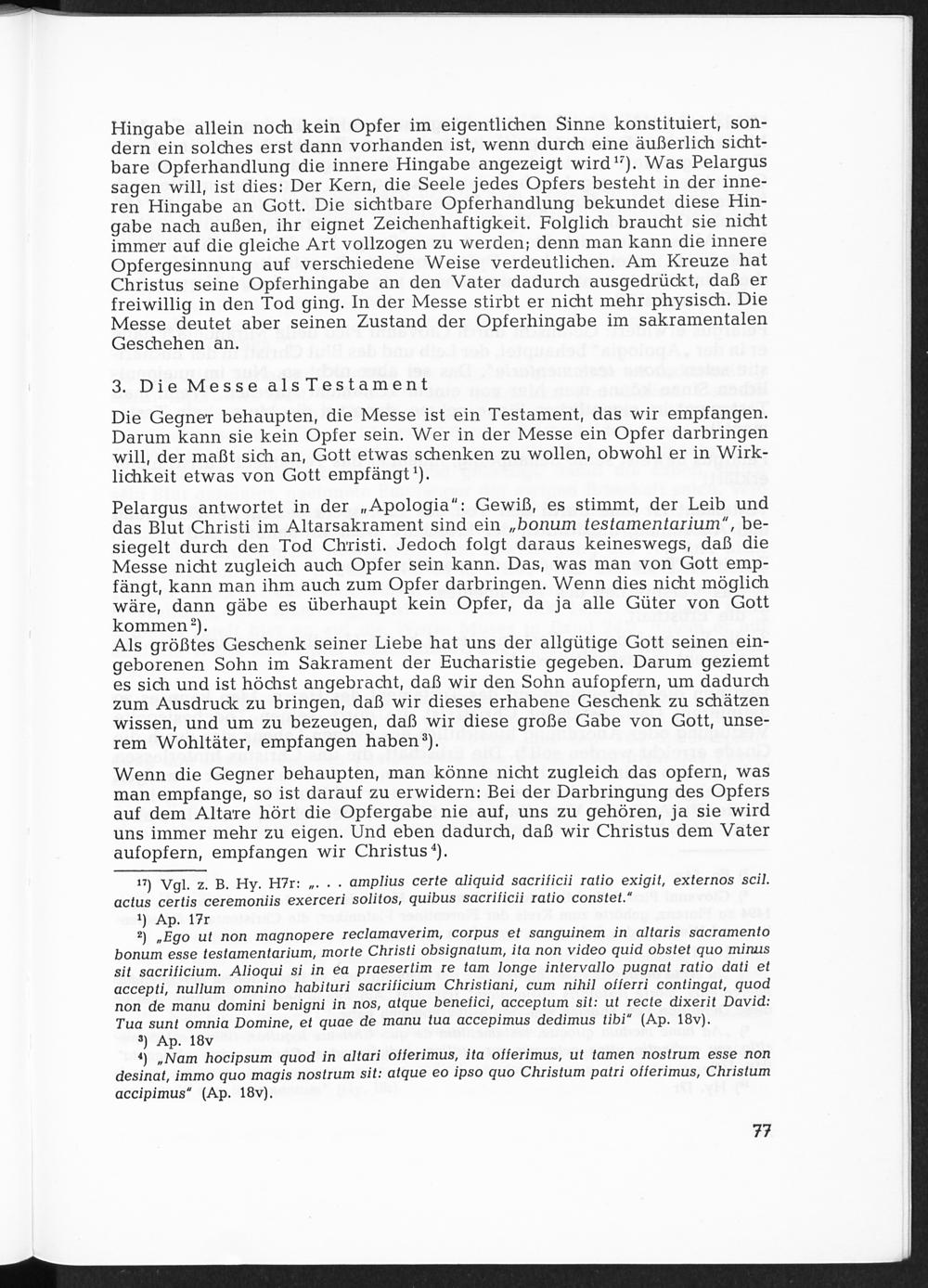 Hingabe allein noch kein Opfer im eigentlichen Sinne konstituiert, sondern ein solches erst dann vorhanden ist, wenn durch eine äußerlich sichtbare Opferhandlung die innere Hingabe angezeigt wird$^{17}$). Was Pelargus sagen will, ist dies: Der Kern, die Seele jedes Opfers besteht in der inneren Hingabe an Gott. Die sichtbare Opferhandlung bekundet diese Hingabe nach außen, ihr eignet Zeichenhaftigkeit. Folglich braucht sie nicht immer auf die gleiche Art vollzogen zu werden; denn man kann die innere Opfergesinnung auf verschiedene Weise verdeutlichen. Am Kreuze hat Christus seine Opferhingabe an den Vater dadurch ausgedrückt, daß er freiwillig in den Tod ging. In der Messe stirbt er nicht mehr physisch. Die Messe deutet aber seinen Zustand der Opferhingabe im sakramentalen Geschehen an.

3. Die Messe als Testament

Die Gegner behaupten, die Messe ist ein Testament, das wir empfangen. Darum kann sie kein Opfer sein. Wer in der Messe ein Opfer darbringen will, der maßt sich an, Gott etwas schenken zu wollen, obwohl er in Wirklichkeit etwas von Gott empfängt$^{1}$).

Pelargus antwortet in der „Apologia": Gewiß, es stimmt, der Leib und das Blut Christi im Altarsakrament sind ein „bonum testamentarium", besiegelt durch den Tod Christi. Jedoch folgt daraus keineswegs, daß die Messe nicht zugleich auch Opfer sein kann. Das, was man von Gott empfängt, kann man ihm auch zum Opfer darbringen. Wenn dies nicht möglich wäre, dann gäbe es überhaupt kein Opfer, da ja alle Güter von Gott kommen$^{2}$).
Als größtes Geschenk seiner Liebe hat uns der allgütige Gott seinen eingeborenen Sohn im Sakrament der Eucharistie gegeben. Darum geziemt es sich und ist höchst angebracht, daß wir den Sohn aufopfern, um dadurch zum Ausdruck zu bringen, daß wir dieses erhabene Geschenk zu schätzen wissen, und um zu bezeugen, daß wir diese große Gabe von Gott, unserem Wohltäter, empfangen haben$^{3}$).

Wenn die Gegner behaupten, man könne nicht zugleich das opfern, was man empfange, so ist darauf zu erwidern: Bei der Darbringung des Opfers auf dem Altare hört die Opfergabe nie auf, uns zu gehören, ja sie wird uns immer mehr zu eigen. Und eben dadurch, daß wir Christus dem Vater aufopfern, empfangen wir Christus$^{4}$).

$^{17}$) Vgl. z. B. Hy. H7r: „. . . amplius certe aliquid sacrificii ratio exigit, externos scil. actus certis ceremoniis exerceri solitos, quibus sacrificii ratio constet."

$^{1}$) Ap. 17r

$^{2}$) „Ego ut non magnopere reclamaverim, corpus et sanguinem in altaris sacramento bonum esse testamentarium, morte Christi obsignatum, ita non video quid obstet quo minus sit sacrificium. Alioqui si in ea praesertim re tam longe intervallo pugnat ratio dati et accepti, nullum omnino habituri sacrificium Christiani, cum nihil offerri contingat, quod non de manu domini benigni in nos, atque benefici, acceptum sit: ut recte dixerit David: Tua sunt omnia Domine, et quae de manu tua accepimus dedimus tibi" (Ap. 18v).

$^{3}$) Ap. 18v

$^{4}$) „Nam hocipsum quod in altari offerimus, ita offerimus, ut tamen nostrum esse non desinat, immo quo magis nostrum sit: atque eo ipso quo Christum patri offerimus, Christum accipimus" (Ap. 18v).

77